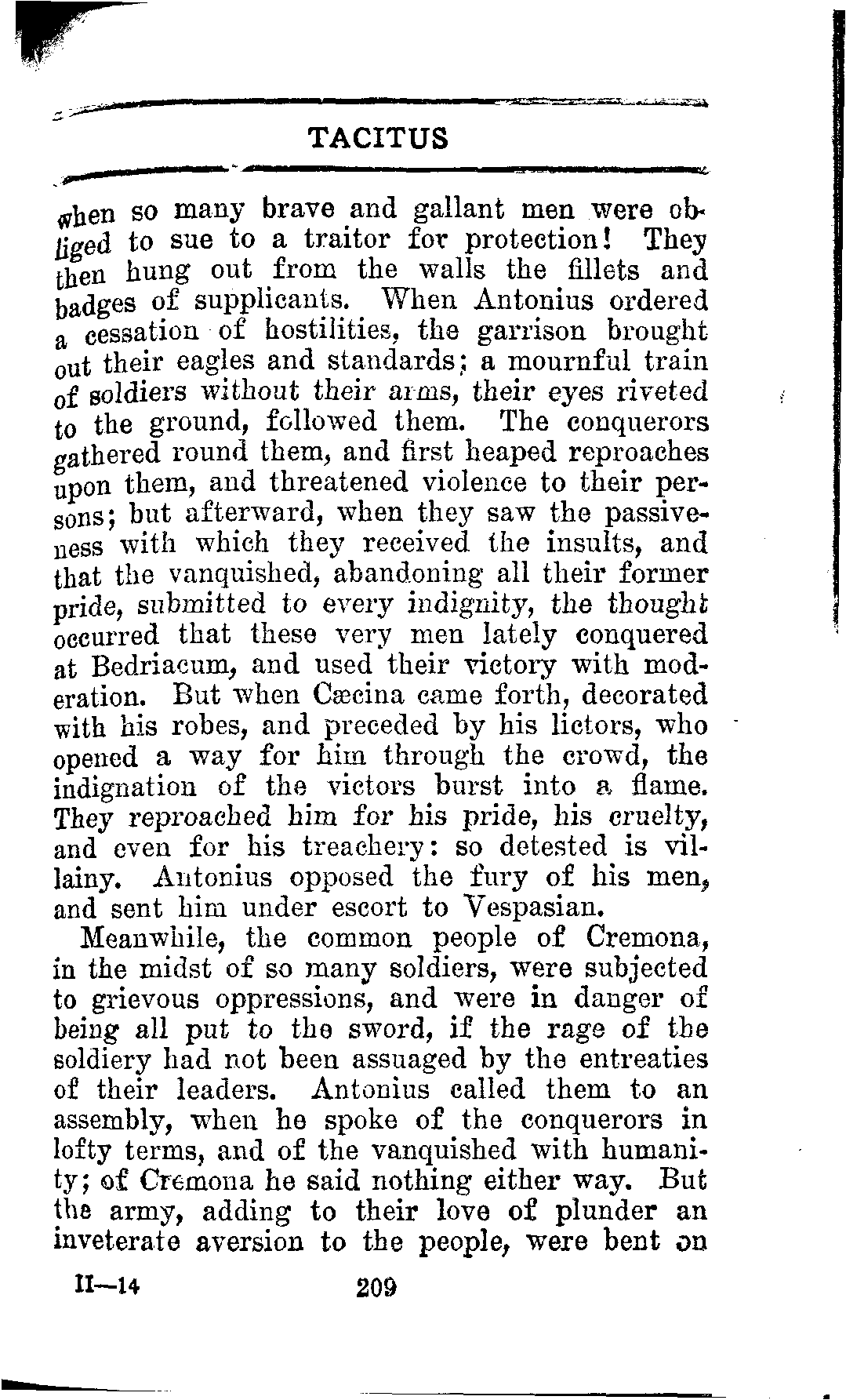 TACITUS

when so many brave and gallant men were obliged to sue to a traitor for protection! They then hung out from the walls the fillets and badges of supplicants. When Antonius ordered a cessation of hostilities, the garrison brought out their eagles and standards; a mournful train of soldiers without their arms, their eyes riveted to the ground, followed them. The conquerors gathered round them, and first heaped reproaches upon them, and threatened violence to their persons; but afterward, when they saw the passiveness with which they received the insults, and that the vanquished, abandoning all their former pride, submitted to every indignity, the thought occurred that these very men lately conquered at Bedriacum, and used their victory with moderation. But when Cæcina came forth, decorated with his robes, and preceded by his lictors, who opened a way for him through the crowd, the indignation of the victors burst into a flame. They reproached him for his pride, his cruelty, and even for his treachery: so detested is villainy. Antonius opposed the fury of his men, and sent him under escort to Vespasian.

Meanwhile, the common people of Cremona, in the midst of so many soldiers, were subjected to grievous oppressions, and were in danger of being all put to the sword, if the rage of the soldiery had not been assuaged by the entreaties of their leaders. Antonius called them to an assembly, when he spoke of the conquerors in lofty terms, and of the vanquished with humanity; of Cremona he said nothing either way. But the army, adding to their love of plunder an inveterate aversion to the people, were bent on

II—14 209